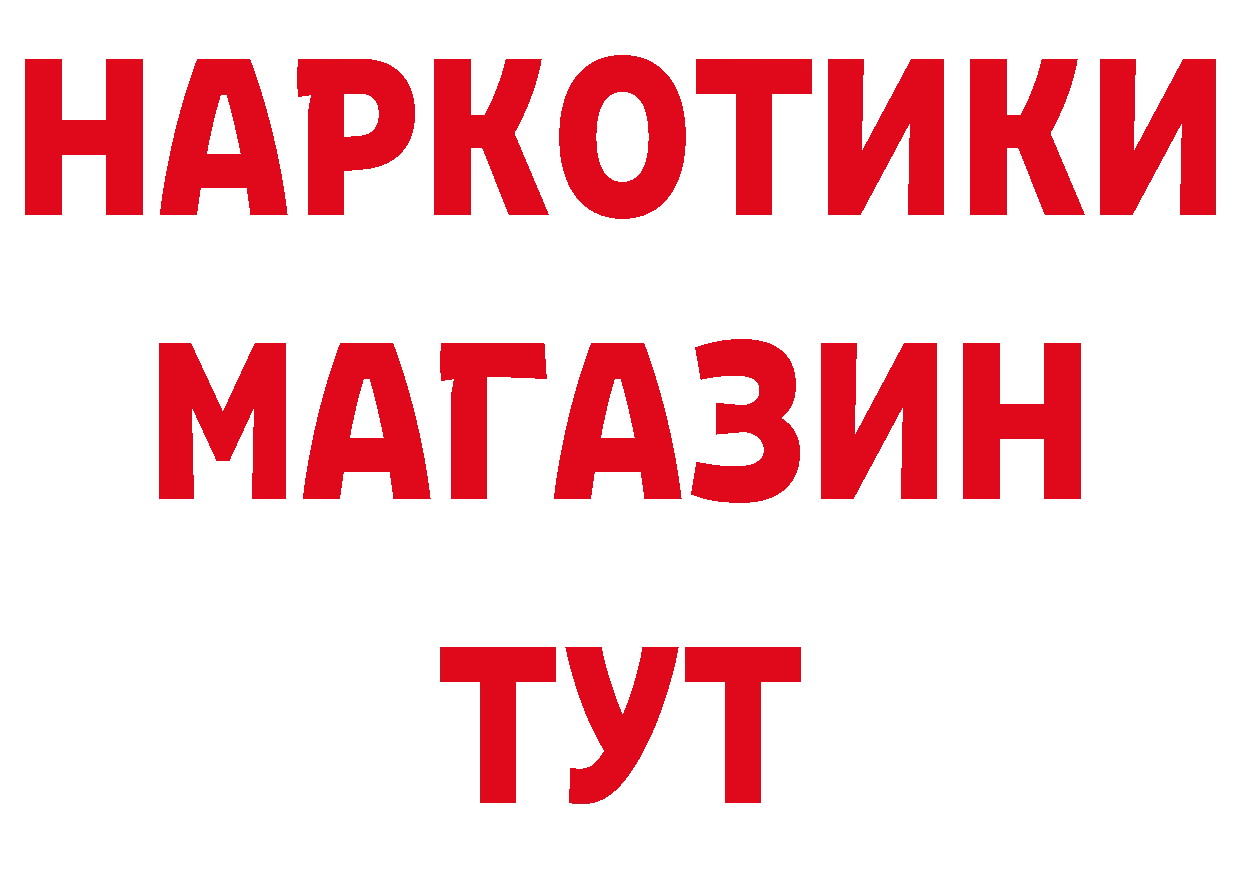 НАРКОТИКИ
МАГАЗИН
ТУТ